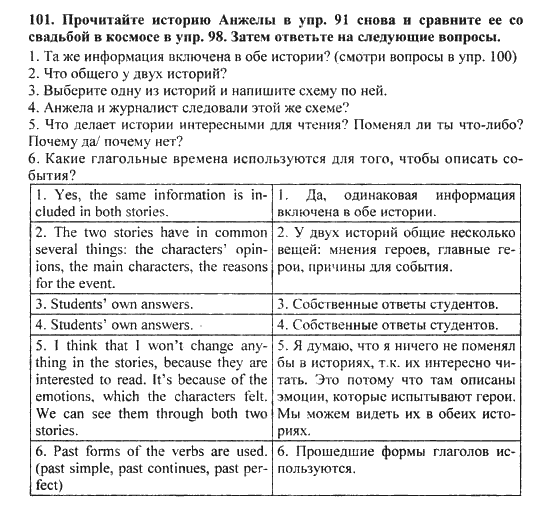 101. Прочитайте историю Анжелы в упр. 91 снова и сравните ее со свадьбой в космосе в упр. 98. Затем ответьте на следующие вопросы.
1. Та же информация включена в обе истории? (смотри вопросы в упр. 100)
2. Что общего у двух историй?
3. Выберите одну из историй и напишите схему по ней.
4. Анжела и журналист следовали этой же схеме?
5. Что делает истории интересными для чтения? Поменял ли ты что-либо? Почему да/ почему нет?
6. Какие глагольные времена используются для того, чтобы описать события?

| | |
|---|---|
| 1. Yes, the same information is included in both stories. | 1. Да, одинаковая информация включена в обе истории. |
| 2. The two stories have in common several things: the characters' opinions, the main characters, the reasons for the event. | 2. У двух историй общие несколько вещей: мнения героев, главные герои, причины для события. |
| 3. Students' own answers. | 3. Собственные ответы студентов. |
| 4. Students' own answers. | 4. Собственные ответы студентов. |
| 5. I think that I won't change anything in the stories, because they are interested to read. It's because of the emotions, which the characters felt. We can see them through both two stories. | 5. Я думаю, что я ничего не поменял бы в историях, т.к. их интересно читать. Это потому что там описаны эмоции, которые испытывают герои. Мы можем видеть их в обеих историях. |
| 6. Past forms of the verbs are used. (past simple, past continues, past perfect) | 6. Прошедшие формы глаголов используются. |